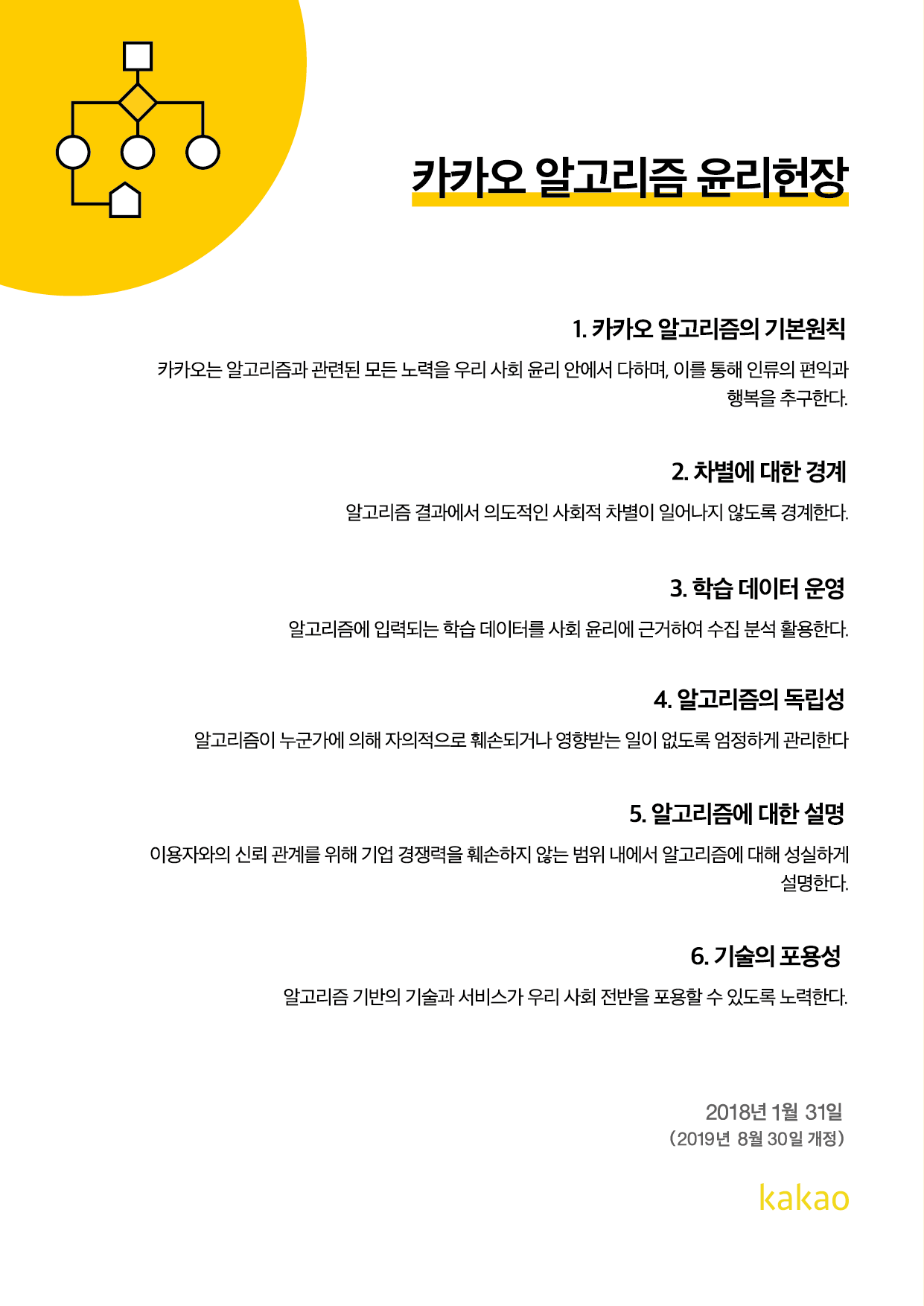 카카오 알고리즘 윤리헌장

1. 카카오 알고리즘의 기본원칙

카카오는 알고리즘과 관련된 모든 노력을 우리 사회 윤리 안에서 다하며, 이를 통해 인류의 편익과 행복을 추구한다.

2. 차별에 대한 경계

알고리즘 결과에서 의도적인 사회적 차별이 일어나지 않도록 경계한다.

3. 학습 데이터 운영

알고리즘에 입력되는 학습 데이터를 사회 윤리에 근거하여 수집 분석 활용한다.

4. 알고리즘의 독립성

알고리즘이 누군가에 의해 자의적으로 훼손되거나 영향받는 일이 없도록 엄정하게 관리한다

5. 알고리즘에 대한 설명

이용자와의 신뢰 관계를 위해 기업 경쟁력을 훼손하지 않는 범위 내에서 알고리즘에 대해 성실하게 설명한다.

6. 기술의 포용성

알고리즘 기반의 기술과 서비스가 우리 사회 전반을 포용할 수 있도록 노력한다.

2018년 1월 31일
(2019년 8월 30일 개정)

kakao